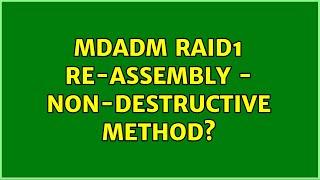 MDADM RAID1 RE-ASSEMBLY - NON-DESTRUCTIVE METHOD?